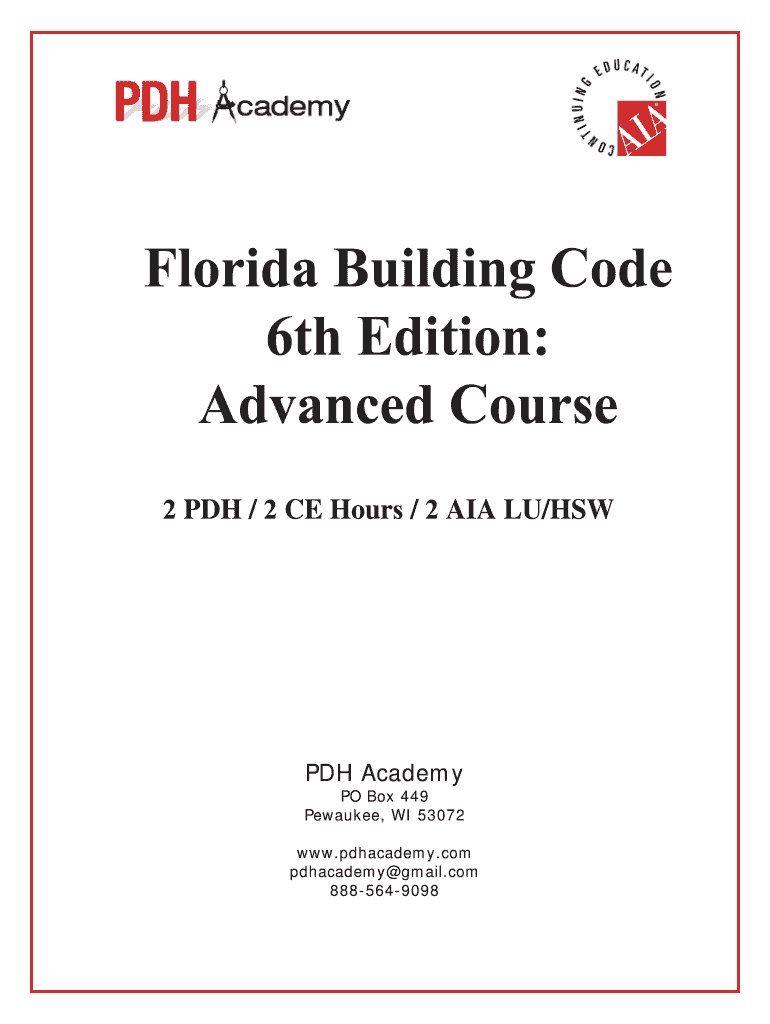 PDH Academy

CONTINUING EDUCATION
AIA

Florida Building Code
6th Edition:
Advanced Course

2 PDH / 2 CE Hours / 2 AIA LU/HSW

PDH Academy
PO Box 449
Pewaukee, WI 53072

www.pdhacademy.com
pdhacademy@gmail.com
888-564-9098